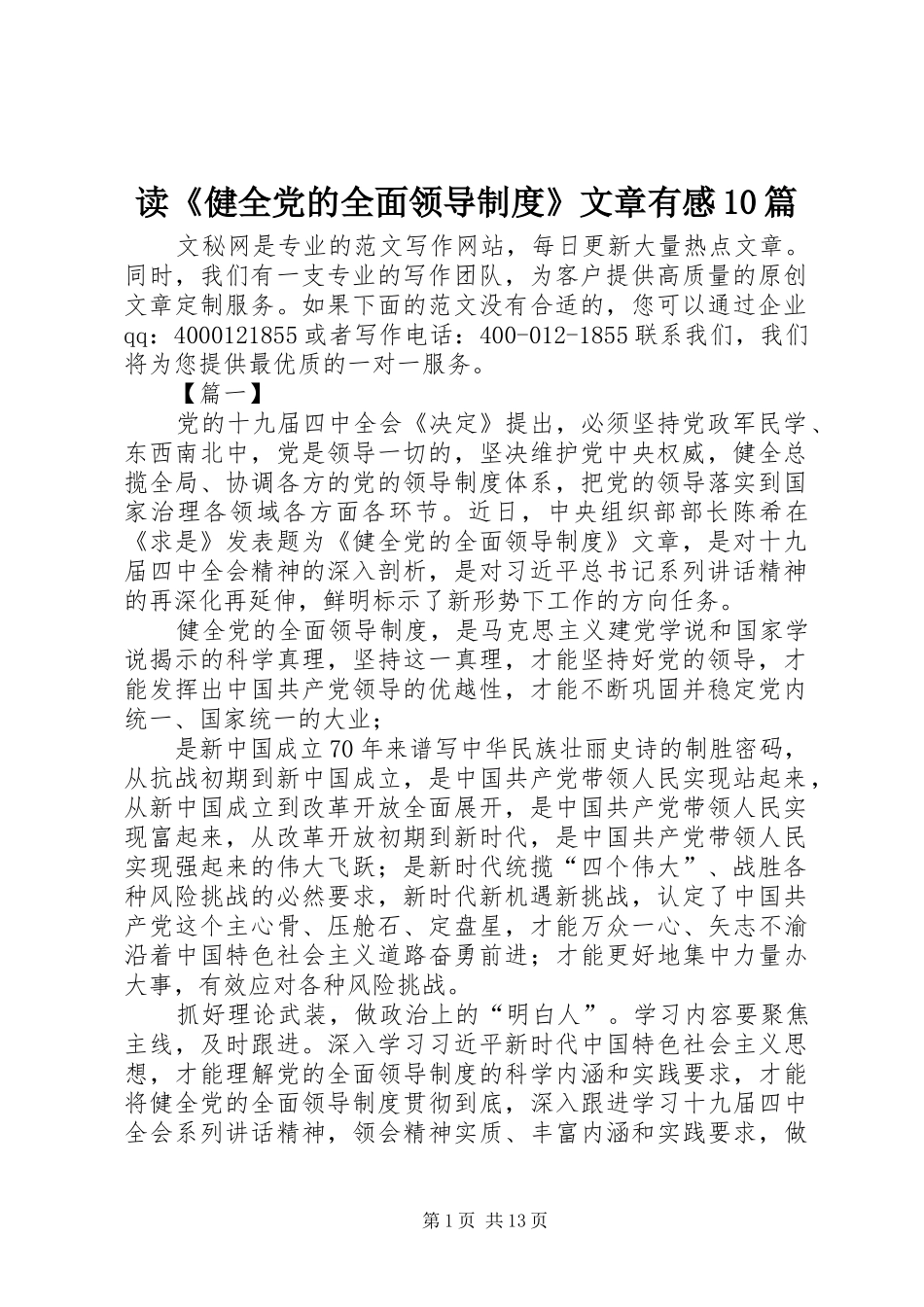 读《健全党的全面领导制度》文章有感10篇

文秘网是专业的范文写作网站，每日更新大量热点文章。同时，我们有一支专业的写作团队，为客户提供高质量的原创文章定制服务。如果下面的范文没有合适的，您可以通过企业qq：4000121855或者写作电话：400-012-1855联系我们，我们将为您提供最优质的一对一服务。

【篇一】

党的十九届四中全会《决定》提出，必须坚持党政军民学、东西南北中，党是领导一切的，坚决维护党中央权威，健全总揽全局、协调各方的党的领导制度体系，把党的领导落实到国家治理各领域各方面各环节。近日，中央组织部部长陈希在《求是》发表题为《健全党的全面领导制度》文章，是对十九届四中全会精神的深入剖析，是对习近平总书记系列讲话精神的再深化再延伸，鲜明标示了新形势下工作的方向任务。

健全党的全面领导制度，是马克思主义建党学说和国家学说揭示的科学真理，坚持这一真理，才能坚持好党的领导，才能发挥出中国共产党领导的优越性，才能不断巩固并稳定党内统一、国家统一的大业；

是新中国成立70年来谱写中华民族壮丽史诗的制胜密码，从抗战初期到新中国成立，是中国共产党带领人民实现站起来，从新中国成立到改革开放全面展开，是中国共产党带领人民实现富起来，从改革开放初期到新时代，是中国共产党带领人民实现强起来的伟大飞跃；是新时代统揽“四个伟大”、战胜各种风险挑战的必然要求，新时代新机遇新挑战，认定了中国共产党这个主心骨、压舱石、定盘星，才能万众一心、矢志不渝沿着中国特色社会主义道路奋勇前进；才能更好地集中力量办大事，有效应对各种风险挑战。

抓好理论武装，做政治上的“明白人”。学习内容要聚焦主线，及时跟进。深入学习习近平新时代中国特色社会主义思想，才能理解党的全面领导制度的科学内涵和实践要求，才能将健全党的全面领导制度贯彻到底，深入跟进学习十九届四中全会系列讲话精神，领会精神实质、丰富内涵和实践要求，做

第1页 共13页